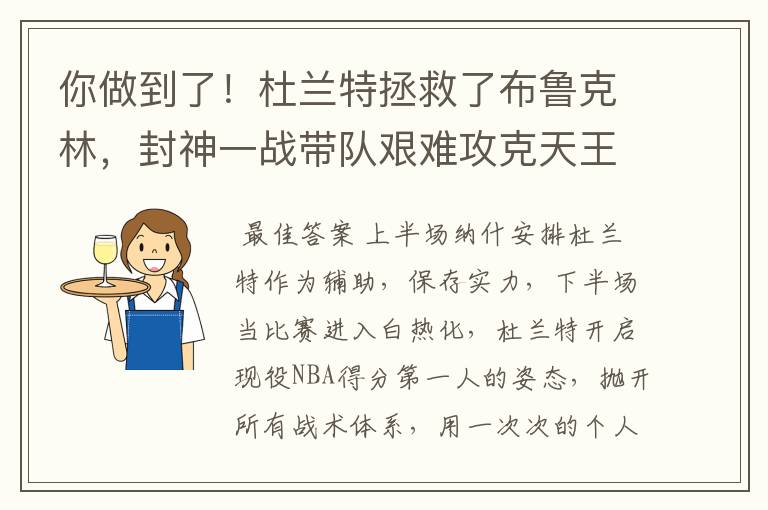 你做到了！杜兰特拯救了布鲁克林，封神一战带队艰难攻克天王

最佳答案 上半场纳什安排杜兰特作为辅助，保存实力，下半场当比赛进入白热化，杜兰特开启现役NBA得分第一人的姿态，抛开所有战术体系，用一次次的个人